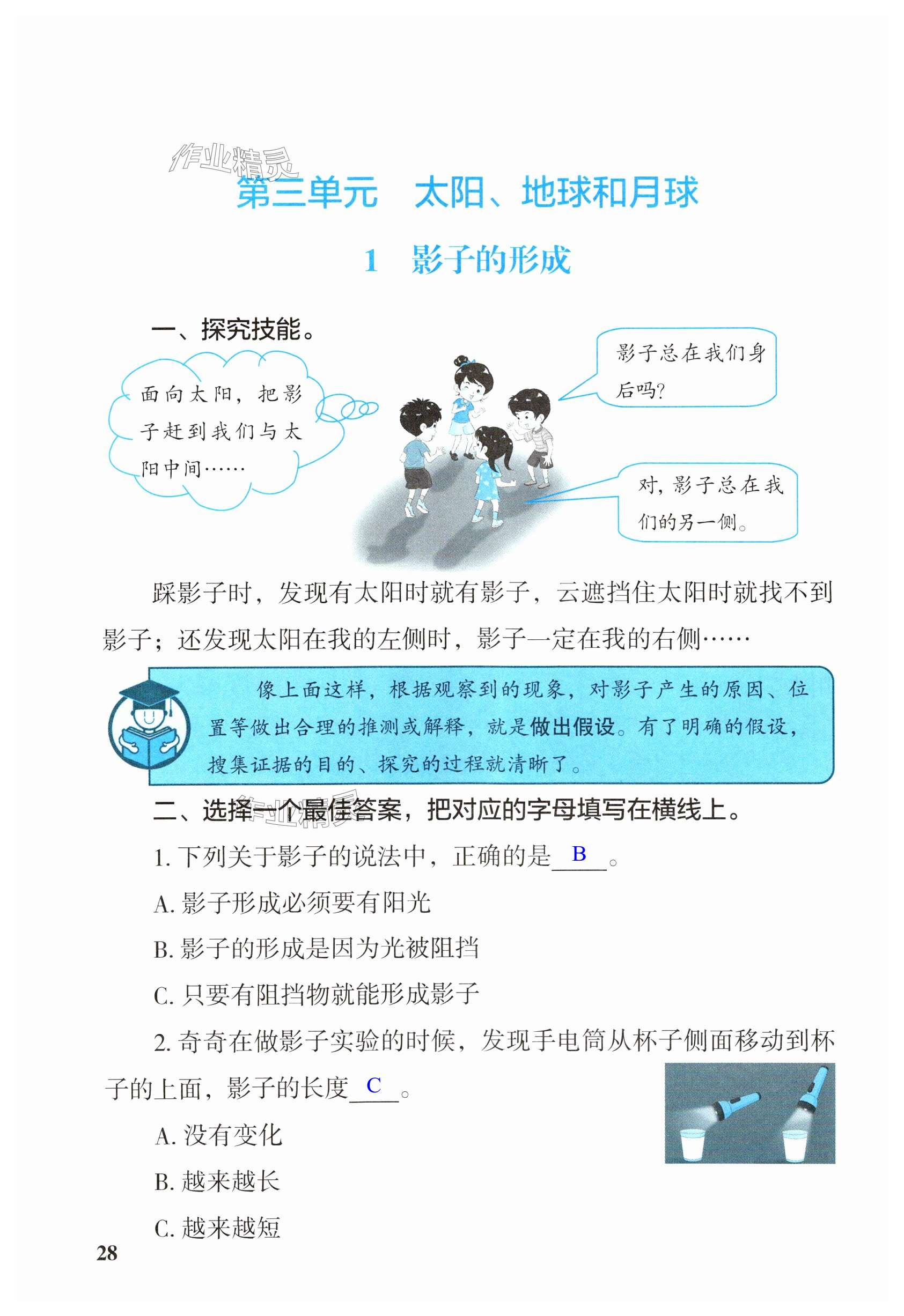 第三单元　太阳、地球和月球

1　影子的形成

一、探究技能。

面向太阳，把影子赶到我们与太阳中间……

影子总在我们身后吗？

对，影子总在我们的另一侧。

踩影子时，发现有太阳时就有影子，云遮挡住太阳时就找不到影子；还发现太阳在我的左侧时，影子一定在我的右侧……

像上面这样，根据观察到的现象，对影子产生的原因、位置等做出合理的推测或解释，就是做出假设。有了明确的假设，搜集证据的目的、探究的过程就清晰了。

二、选择一个最佳答案，把对应的字母填写在横线上。

1.下列关于影子的说法中，正确的是B。

A.影子形成必须要有阳光

B.影子的形成是因为光被阻挡

C.只要有阻挡物就能形成影子

2.奇奇在做影子实验的时候，发现手电筒从杯子侧面移动到杯子的上面，影子的长度C。

A.没有变化

B.越来越长

C.越来越短

28

作业精灵